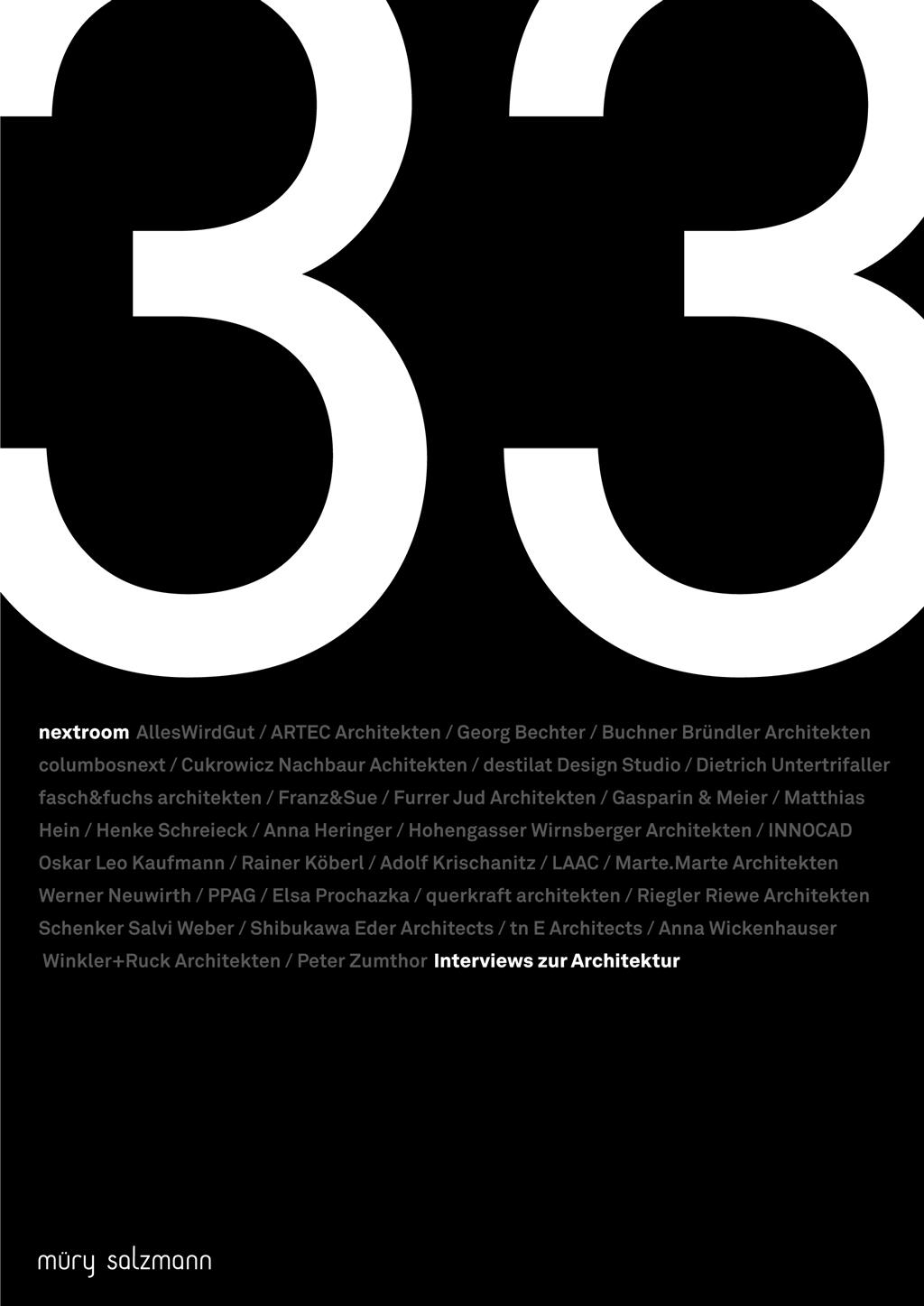 33

nextroom AllesWirdGut / ARTEC Architekten / Georg Bechter / Buchner Bründler Architekten columbosnext / Cukrowicz Nachbaur Achitekten / destilat Design Studio / Dietrich Untertrifaller fasch&fuchs architekten / Franz&Sue / Furrer Jud Architekten / Gasparin & Meier / Matthias Hein / Henke Schreieck / Anna Heringer / Hohengasser Wirnsberger Architekten / INNOCAD Oskar Leo Kaufmann / Rainer Köberl / Adolf Krischanitz / LAAC / Marte.Marte Architekten Werner Neuwirth / PPAG / Elsa Prochazka / querkraft architekten / Riegler Riewe Architekten Schenker Salvi Weber / Shibukawa Eder Architects / tn E Architects / Anna Wickenhauser Winkler+Ruck Architekten / Peter Zumthor Interviews zur Architektur

müry salzmann